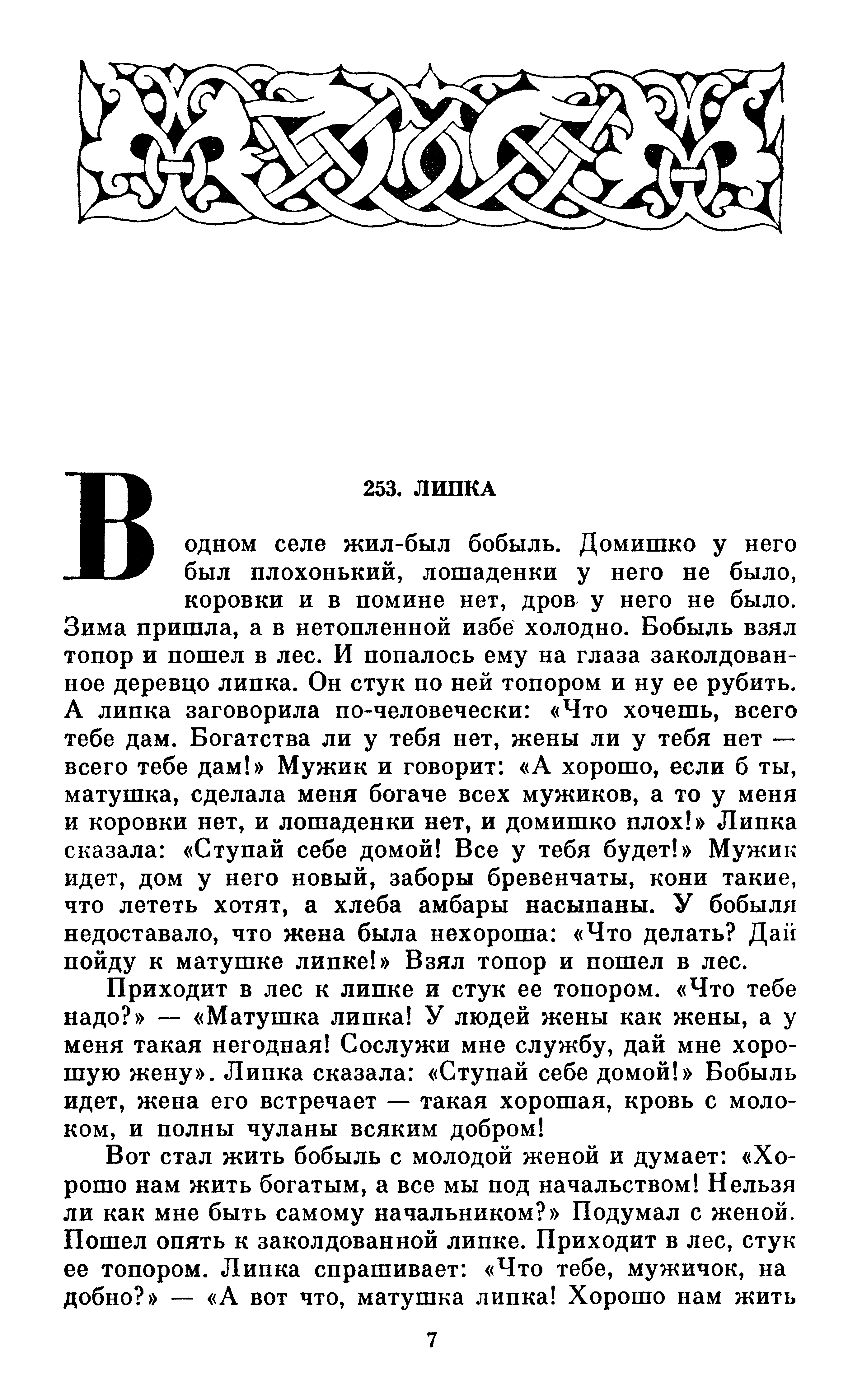 253. ЛИПКА

В одном селе жил-был бобыль. Домишко у него был плохонький, лошаденки у него не было, коровки и в помине нет, дров у него не было. Зима пришла, а в нетопленной избе холодно. Бобыль взял топор и пошел в лес. И попалось ему на глаза заколдованное деревцо липка. Он стук по ней топором и ну ее рубить. А липка заговорила по-человечески: «Что хочешь, всего тебе дам. Богатства ли у тебя нет, жены ли у тебя нет — всего тебе дам!» Мужик и говорит: «А хорошо, если б ты, матушка, сделала меня богаче всех мужиков, а то у меня и коровки нет, и лошаденки нет, и домишко плох!» Липка сказала: «Ступай себе домой! Все у тебя будет!» Мужик идет, дом у него новый, заборы бревенчаты, кони такие, что лететь хотят, а хлеба амбары насыпаны. У бобыля недоставало, что жена была нехороша: «Что делать? Дай пойду к матушке липке!» Взял топор и пошел в лес.

Приходит в лес к липке и стук ее топором. «Что тебе надо?» — «Матушка липка! У людей жены как жены, а у меня такая негодная! Сослужи мне службу, дай мне хорошую жену». Липка сказала: «Ступай себе домой!» Бобыль идет, жена его встречает — такая хорошая, кровь с молоком, и полны чуланы всяким добром!

Вот стал жить бобыль с молодой женой и думает: «Хорошо нам жить богатым, а все мы под начальством! Нельзя ли как мне быть самому начальником?» Подумал с женой. Пошел опять к заколдованной липке. Приходит в лес, стук ее топором. Липка спрашивает: «Что тебе, мужичок, надобно?» — «А вот что, матушка липка! Хорошо нам жить

7